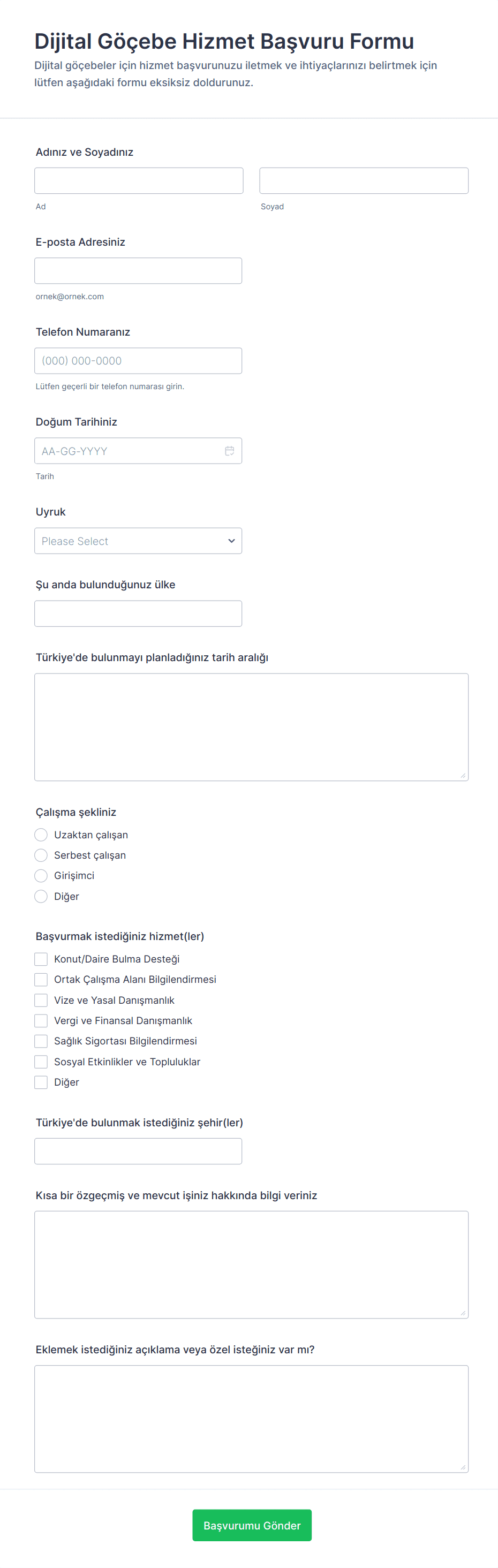 Dijital Göçebe Hizmet Başvuru Formu

Dijital göçebeler için hizmet başvurunuzu iletmek ve ihtiyaçlarınızı belirtmek için lütfen aşağıdaki formu eksiksiz doldurunuz.

Adınız ve Soyadınız

Ad

Soyad

E-posta Adresiniz

ornek@ornek.com

Telefon Numaranız

(000) 000-0000

Lütfen geçerli bir telefon numarası girin.

Doğum Tarihiniz

AA-GG-YYYY

Tarih

Uyruk

Please Select

Şu anda bulunduğunuz ülke

Türkiye'de bulunmayı planladığınız tarih aralığı

Çalışma şekliniz

Uzaktan çalışan

Serbest çalışan

Girişimci

Diğer

Başvurmak istediğiniz hizmet(ler)

Konut/Daire Bulma Desteği

Ortak Çalışma Alanı Bilgilendirmesi

Vize ve Yasal Danışmanlık

Vergi ve Finansal Danışmanlık

Sağlık Sigortası Bilgilendirmesi

Sosyal Etkinlikler ve Topluluklar

Diğer

Türkiye'de bulunmak istediğiniz şehir(ler)

Kısa bir özgeçmiş ve mevcut işiniz hakkında bilgi veriniz

Eklemek istediğiniz açıklama veya özel isteğiniz var mı?

Başvurumu Gönder